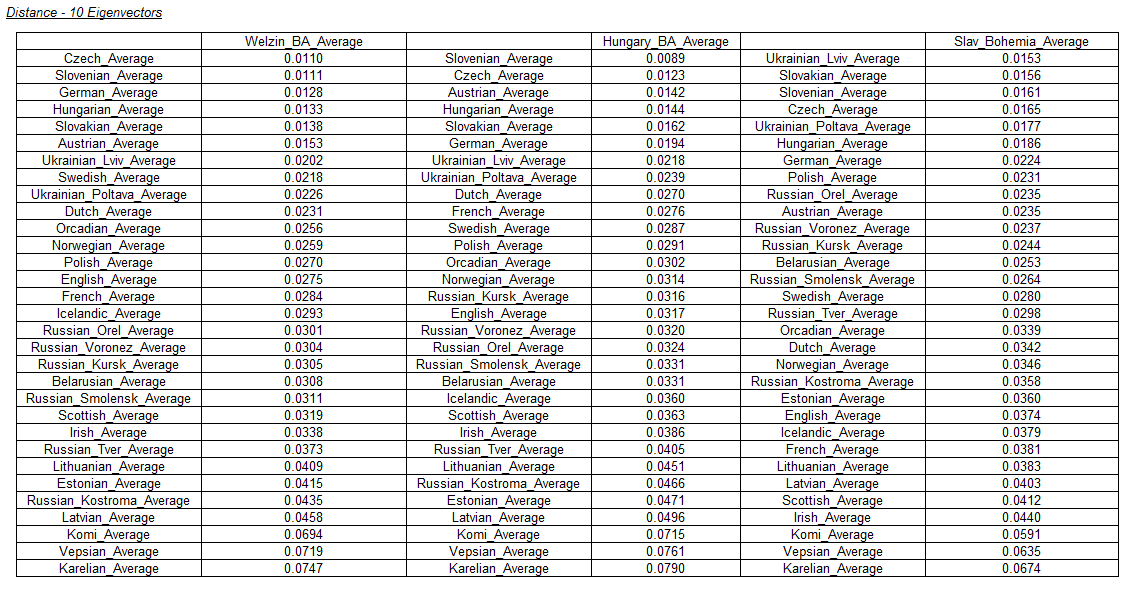 Distance - 10 Eigenvectors

| | Welzin_BA_Average | | Hungary_BA_Average | | Slav_Bohemia_Average |
|---|---|---|---|---|---|
| Czech_Average | 0.0110 | Slovenian_Average | 0.0089 | Ukrainian_Lviv_Average | 0.0153 |
| Slovenian_Average | 0.0111 | Czech_Average | 0.0123 | Slovakian_Average | 0.0156 |
| German_Average | 0.0128 | Austrian_Average | 0.0142 | Slovenian_Average | 0.0161 |
| Hungarian_Average | 0.0133 | Hungarian_Average | 0.0144 | Czech_Average | 0.0165 |
| Slovakian_Average | 0.0138 | Slovakian_Average | 0.0162 | Ukrainian_Poltava_Average | 0.0177 |
| Austrian_Average | 0.0153 | German_Average | 0.0194 | Hungarian_Average | 0.0186 |
| Ukrainian_Lviv_Average | 0.0202 | Ukrainian_Lviv_Average | 0.0218 | German_Average | 0.0224 |
| Swedish_Average | 0.0218 | Ukrainian_Poltava_Average | 0.0239 | Polish_Average | 0.0231 |
| Ukrainian_Poltava_Average | 0.0226 | Dutch_Average | 0.0270 | Russian_Orel_Average | 0.0235 |
| Dutch_Average | 0.0231 | French_Average | 0.0276 | Austrian_Average | 0.0235 |
| Orcadian_Average | 0.0256 | Swedish_Average | 0.0287 | Russian_Voronez_Average | 0.0237 |
| Norwegian_Average | 0.0259 | Polish_Average | 0.0291 | Russian_Kursk_Average | 0.0244 |
| Polish_Average | 0.0270 | Orcadian_Average | 0.0302 | Belarusian_Average | 0.0253 |
| English_Average | 0.0275 | Norwegian_Average | 0.0314 | Russian_Smolensk_Average | 0.0264 |
| French_Average | 0.0284 | Russian_Kursk_Average | 0.0316 | Swedish_Average | 0.0280 |
| Icelandic_Average | 0.0293 | English_Average | 0.0317 | Russian_Tver_Average | 0.0298 |
| Russian_Orel_Average | 0.0301 | Russian_Voronez_Average | 0.0320 | Orcadian_Average | 0.0339 |
| Russian_Voronez_Average | 0.0304 | Russian_Orel_Average | 0.0324 | Dutch_Average | 0.0342 |
| Russian_Kursk_Average | 0.0305 | Russian_Smolensk_Average | 0.0331 | Norwegian_Average | 0.0346 |
| Belarusian_Average | 0.0308 | Belarusian_Average | 0.0331 | Russian_Kostroma_Average | 0.0358 |
| Russian_Smolensk_Average | 0.0311 | Icelandic_Average | 0.0360 | Estonian_Average | 0.0360 |
| Scottish_Average | 0.0319 | Scottish_Average | 0.0363 | English_Average | 0.0374 |
| Irish_Average | 0.0338 | Irish_Average | 0.0386 | Icelandic_Average | 0.0379 |
| Russian_Tver_Average | 0.0373 | Russian_Tver_Average | 0.0405 | French_Average | 0.0381 |
| Lithuanian_Average | 0.0409 | Lithuanian_Average | 0.0451 | Lithuanian_Average | 0.0383 |
| Estonian_Average | 0.0415 | Russian_Kostroma_Average | 0.0466 | Latvian_Average | 0.0403 |
| Russian_Kostroma_Average | 0.0435 | Estonian_Average | 0.0471 | Scottish_Average | 0.0412 |
| Latvian_Average | 0.0458 | Latvian_Average | 0.0496 | Irish_Average | 0.0440 |
| Komi_Average | 0.0694 | Komi_Average | 0.0715 | Komi_Average | 0.0591 |
| Vepsian_Average | 0.0719 | Vepsian_Average | 0.0761 | Vepsian_Average | 0.0635 |
| Karelian_Average | 0.0747 | Karelian_Average | 0.0790 | Karelian_Average | 0.0674 |